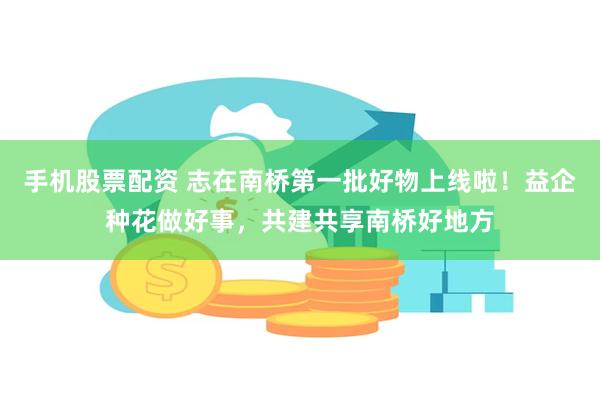 手机股票配资 志在南桥第一批好物上线啦！益企种花做好事，共建共享南桥好地方